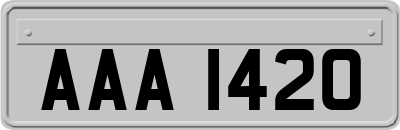 AAA 1420